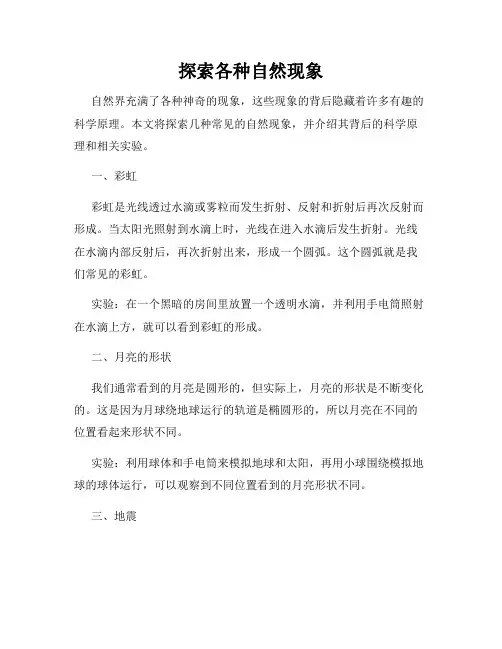 探索各种自然现象

自然界充满了各种神奇的现象，这些现象的背后隐藏着许多有趣的科学原理。本文将探索几种常见的自然现象，并介绍其背后的科学原理和相关实验。

一、彩虹

彩虹是光线透过水滴或雾粒而发生折射、反射和折射后再次反射而形成。当太阳光照射到水滴上时，光线在进入水滴后发生折射。光线在水滴内部反射后，再次折射出来，形成一个圆弧。这个圆弧就是我们常见的彩虹。

实验：在一个黑暗的房间里放置一个透明水滴，并利用手电筒照射在水滴上方，就可以看到彩虹的形成。

二、月亮的形状

我们通常看到的月亮是圆形的，但实际上，月亮的形状是不断变化的。这是因为月球绕地球运行的轨道是椭圆形的，所以月亮在不同的位置看起来形状不同。

实验：利用球体和手电筒来模拟地球和太阳，再用小球围绕模拟地球的球体运行，可以观察到不同位置看到的月亮形状不同。

三、地震